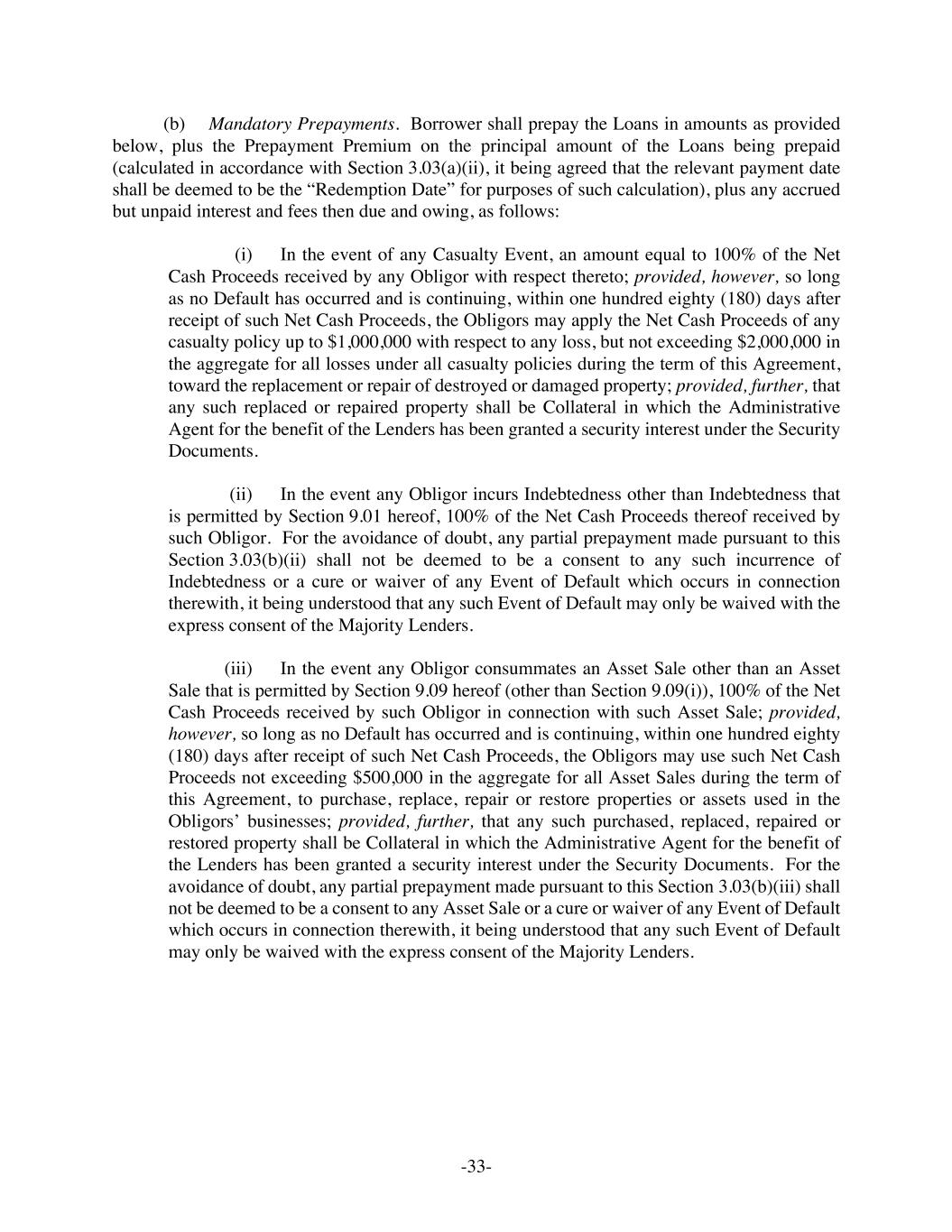 (b) Mandatory Prepayments. Borrower shall prepay the Loans in amounts as provided below, plus the Prepayment Premium on the principal amount of the Loans being prepaid (calculated in accordance with Section 3.03(a)(ii), it being agreed that the relevant payment date shall be deemed to be the “Redemption Date” for purposes of such calculation), plus any accrued but unpaid interest and fees then due and owing, as follows:

(i) In the event of any Casualty Event, an amount equal to 100% of the Net Cash Proceeds received by any Obligor with respect thereto; provided, however, so long as no Default has occurred and is continuing, within one hundred eighty (180) days after receipt of such Net Cash Proceeds, the Obligors may apply the Net Cash Proceeds of any casualty policy up to \$1,000,000 with respect to any loss, but not exceeding \$2,000,000 in the aggregate for all losses under all casualty policies during the term of this Agreement, toward the replacement or repair of destroyed or damaged property; provided, further, that any such replaced or repaired property shall be Collateral in which the Administrative Agent for the benefit of the Lenders has been granted a security interest under the Security Documents.

(ii) In the event any Obligor incurs Indebtedness other than Indebtedness that is permitted by Section 9.01 hereof, 100% of the Net Cash Proceeds thereof received by such Obligor. For the avoidance of doubt, any partial prepayment made pursuant to this Section 3.03(b)(ii) shall not be deemed to be a consent to any such incurrence of Indebtedness or a cure or waiver of any Event of Default which occurs in connection therewith, it being understood that any such Event of Default may only be waived with the express consent of the Majority Lenders.

(iii) In the event any Obligor consummates an Asset Sale other than an Asset Sale that is permitted by Section 9.09 hereof (other than Section 9.09(i)), 100% of the Net Cash Proceeds received by such Obligor in connection with such Asset Sale; provided, however, so long as no Default has occurred and is continuing, within one hundred eighty (180) days after receipt of such Net Cash Proceeds, the Obligors may use such Net Cash Proceeds not exceeding \$500,000 in the aggregate for all Asset Sales during the term of this Agreement, to purchase, replace, repair or restore properties or assets used in the Obligors’ businesses; provided, further, that any such purchased, replaced, repaired or restored property shall be Collateral in which the Administrative Agent for the benefit of the Lenders has been granted a security interest under the Security Documents. For the avoidance of doubt, any partial prepayment made pursuant to this Section 3.03(b)(iii) shall not be deemed to be a consent to any Asset Sale or a cure or waiver of any Event of Default which occurs in connection therewith, it being understood that any such Event of Default may only be waived with the express consent of the Majority Lenders.

-33-